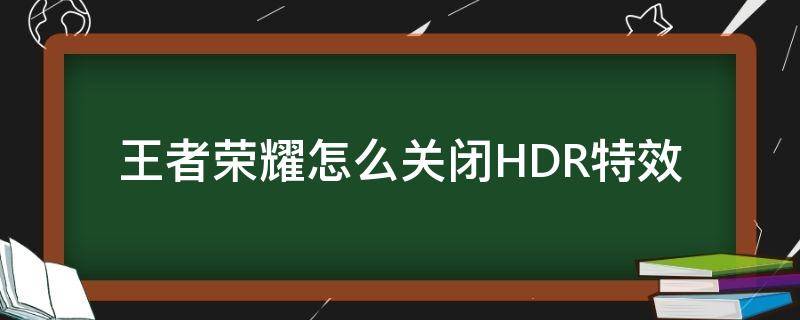 王者荣耀怎么关闭HDR特效